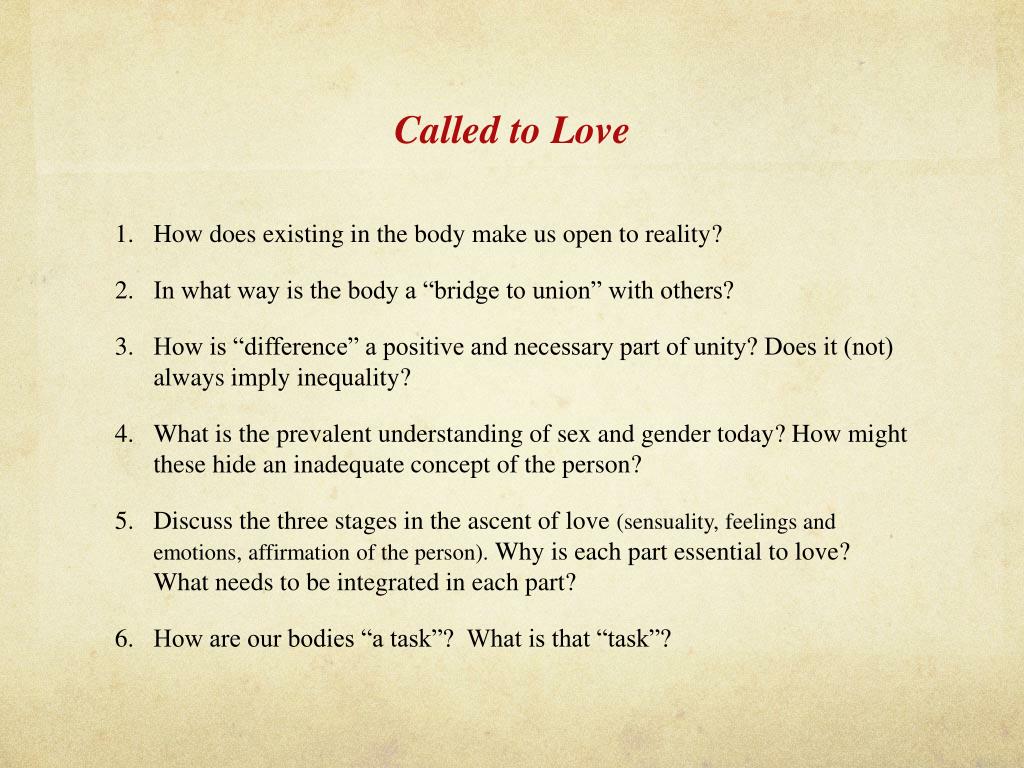 Called to Love

1. How does existing in the body make us open to reality?

2. In what way is the body a “bridge to union” with others?

3. How is “difference” a positive and necessary part of unity? Does it (not) always imply inequality?

4. What is the prevalent understanding of sex and gender today? How might these hide an inadequate concept of the person?

5. Discuss the three stages in the ascent of love (sensuality, feelings and emotions, affirmation of the person). Why is each part essential to love? What needs to be integrated in each part?

6. How are our bodies “a task”? What is that “task”?